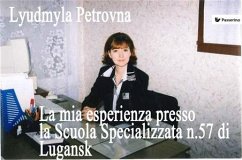 Lyudmyla Petrovna

Passerino

La mia esperienza presso la Scuola Specializzata n.57 di Lugansk